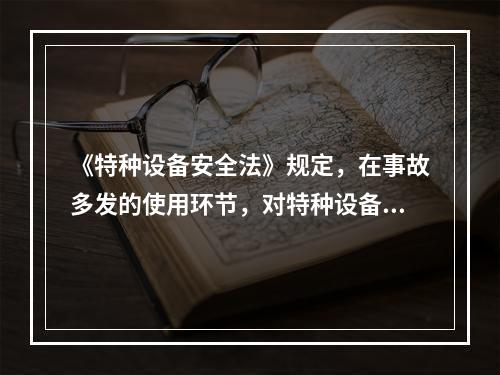 《特种设备安全法》规定，在事故多发的使用环节，对特种设备...